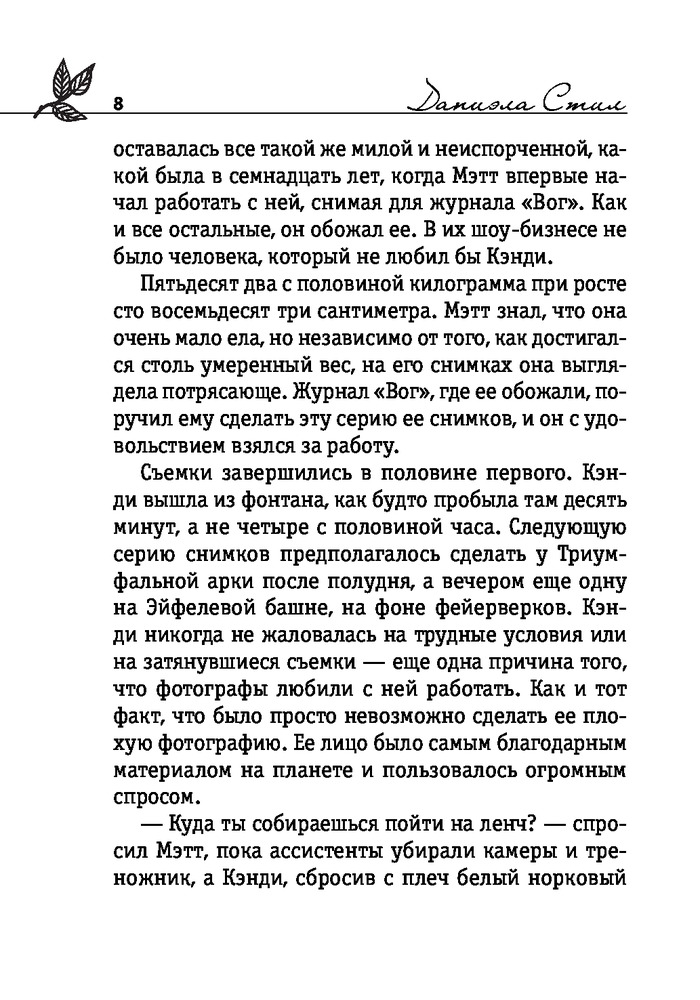 8 Даниэла Стил

оставалась все такой же милой и неиспорченной, какой была в семнадцать лет, когда Мэтт впервые начал работать с ней, снимая для журнала «Вог». Как и все остальные, он обожал ее. В их шоу-бизнесе не было человека, который не любил бы Кэнди.

Пятьдесят два с половиной килограмма при росте сто восемьдесят три сантиметра. Мэтт знал, что она очень мало ела, но независимо от того, как достигался столь умеренный вес, на его снимках она выглядела потрясающе. Журнал «Вог», где ее обожали, поручил ему сделать эту серию ее снимков, и он с удовольствием взялся за работу.

Съемки завершились в половине первого. Кэнди вышла из фонтана, как будто пробыла там десять минут, а не четыре с половиной часа. Следующую серию снимков предполагалось сделать у Триумфальной арки после полудня, а вечером еще одну на Эйфелевой башне, на фоне фейерверков. Кэнди никогда не жаловалась на трудные условия или на затянувшиеся съемки — еще одна причина того, что фотографы любили с ней работать. Как и тот факт, что было просто невозможно сделать ее плохую фотографию. Ее лицо было самым благодарным материалом на планете и пользовалось огромным спросом.

— Куда ты собираешься пойти на ленч? — спросил Мэтт, пока ассистенты убирали камеры и треножник, а Кэнди, сбросив с плеч белый норковый